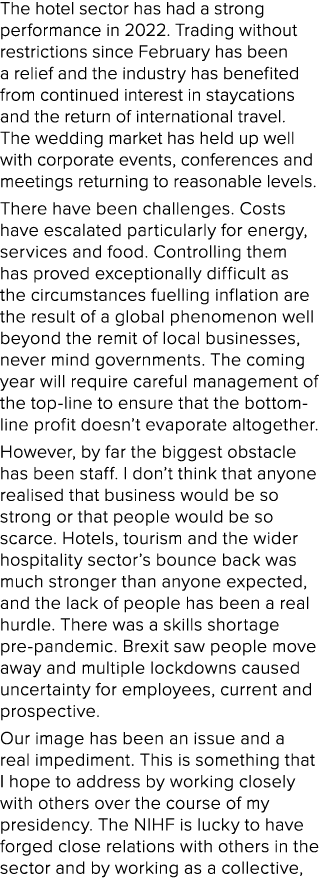 The hotel sector has had a strong performance in 2022. Trading without restrictions since February has been a relief and the industry has benefited from continued interest in staycations and the return of international travel. The wedding market has held up well with corporate events, conferences and meetings returning to reasonable levels.

There have been challenges. Costs have escalated particularly for energy, services and food. Controlling them has proved exceptionally difficult as the circumstances fuelling inflation are the result of a global phenomenon well beyond the remit of local businesses, never mind governments. The coming year will require careful management of the top-line to ensure that the bottom-line profit doesn't evaporate altogether.

However, by far the biggest obstacle has been staff. I don't think that anyone realised that business would be so strong or that people would be so scarce. Hotels, tourism and the wider hospitality sector's bounce back was much stronger than anyone expected, and the lack of people has been a real hurdle. There was a skills shortage pre-pandemic. Brexit saw people move away and multiple lockdowns caused uncertainty for employees, current and prospective.

Our image has been an issue and a real impediment. This is something that I hope to address by working closely with others over the course of my presidency. The NIHF is lucky to have forged close relations with others in the sector and by working as a collective,